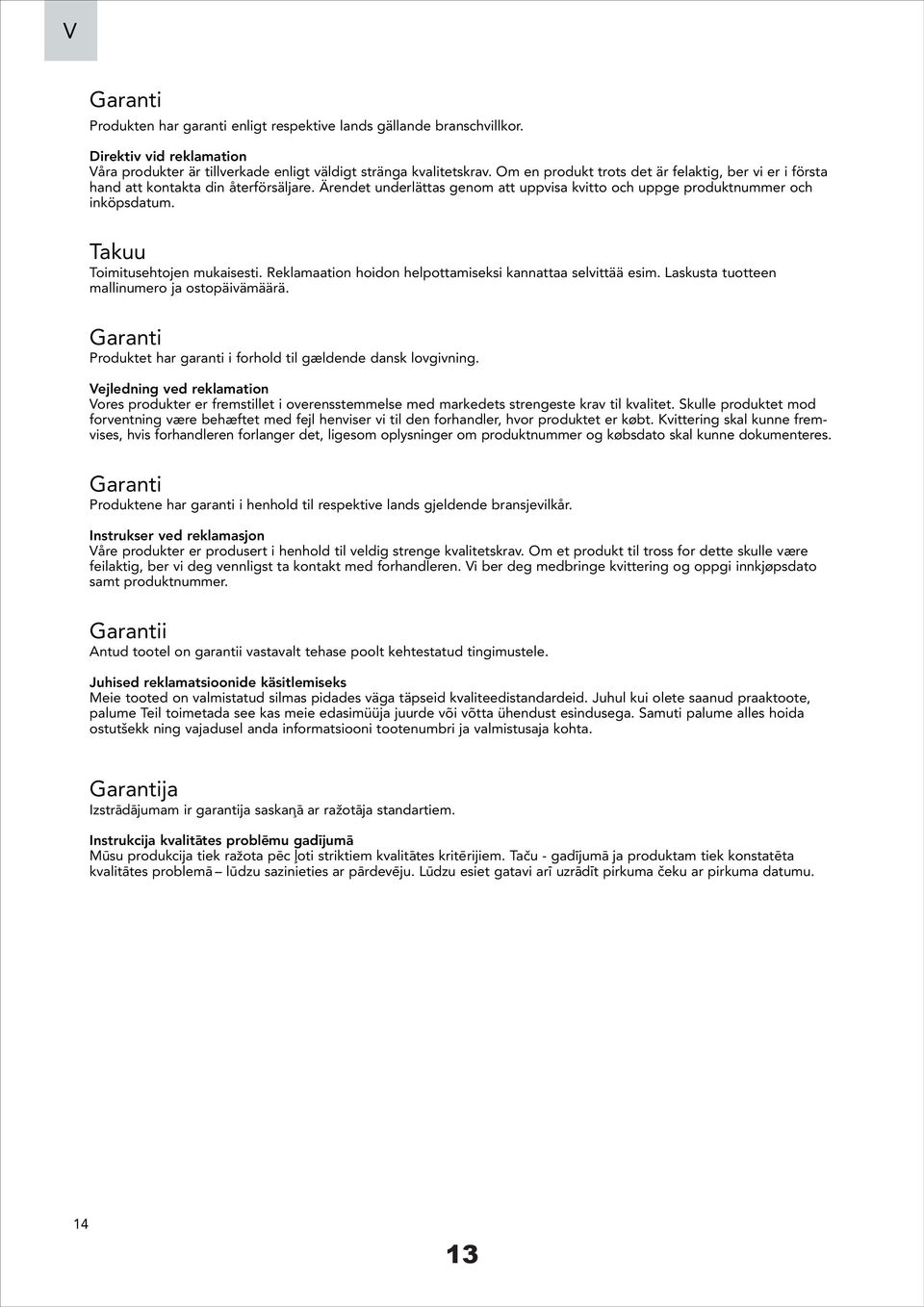 V

Garanti
Produkten har garanti enligt respektive lands gällande branschvillkor.

Direktiv vid reklamation
Våra produkter är tillverkade enligt väldigt stränga kvalitetskrav. Om en produkt trots det är felaktig, ber vi er i första hand att kontakta din återförsäljare. Ärendet underlättas genom att uppvisa kvitto och uppge produktnummer och inköpsdatum.

Takuu
Toimitusehtojen mukaisesti. Reklamaation hoidon helpottamiseksi kannattaa selvittää esim. Laskusta tuotteen mallinumero ja ostopäivämäärä.

Garanti
Produktet har garanti i forhold til gældende dansk lovgivning.

Vejledning ved reklamation
Vores produkter er fremstillet i overensstemmelse med markedets strengeste krav til kvalitet. Skulle produktet mod forventning være behæftet med fejl henviser vi til den forhandler, hvor produktet er købt. Kvittering skal kunne fremvises, hvis forhandleren forlanger det, ligesom oplysninger om produktnummer og købsdato skal kunne dokumenteres.

Garanti
Produktene har garanti i henhold til respektive lands gjeldende bransjevilkår.

Instrukser ved reklamasjon
Våre produkter er produsert i henhold til veldig strenge kvalitetskrav. Om et produkt til tross for dette skulle være feilaktig, ber vi deg vennligst ta kontakt med forhandleren. Vi ber deg medbringe kvittering og oppgi innkjøpsdato samt produktnummer.

Garantii
Antud tootel on garantii vastavalt tehase poolt kehtestatud tingimustele.

Juhised reklamatsioonide käsitlemiseks
Meie tooted on valmistatud silmas pidades väga täpseid kvaliteedistandardeid. Juhul kui olete saanud praaktoote, palume Teil toimetada see kas meie edasimüüja juurde või võtta ühendust esindusega. Samuti palume alles hoida ostutšekk ning vajadusel anda informatsiooni tootenumbri ja valmistusaja kohta.

Garantija
Izstrādājumam ir garantija saskaņā ar ražotāja standartiem.

Instrukcija kvalitātes problēmu gadījumā
Mūsu produkcija tiek ražota pēc ļoti striktiem kvalitātes kritērijiem. Taču - gadījumā ja produktam tiek konstatēta kvalitātes problemā – lūdzu sazinieties ar pārdevēju. Lūdzu esiet gatavi arī uzrādīt pirkuma čeku ar pirkuma datumu.

14

13